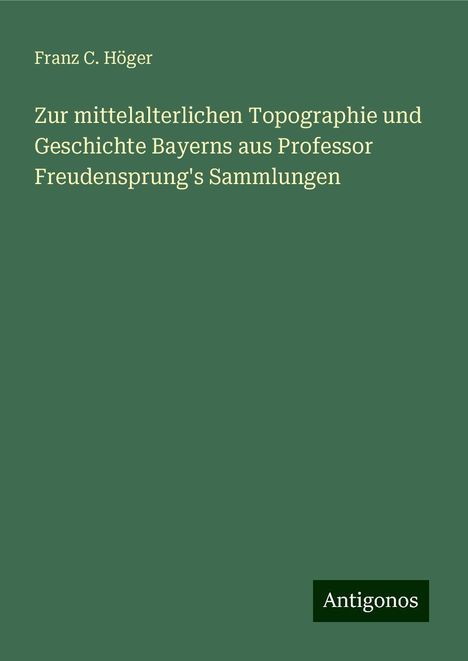 Franz C. Höger

Zur mittelalterlichen Topographie und Geschichte Bayerns aus Professor Freudensprung's Sammlungen

Antigonos